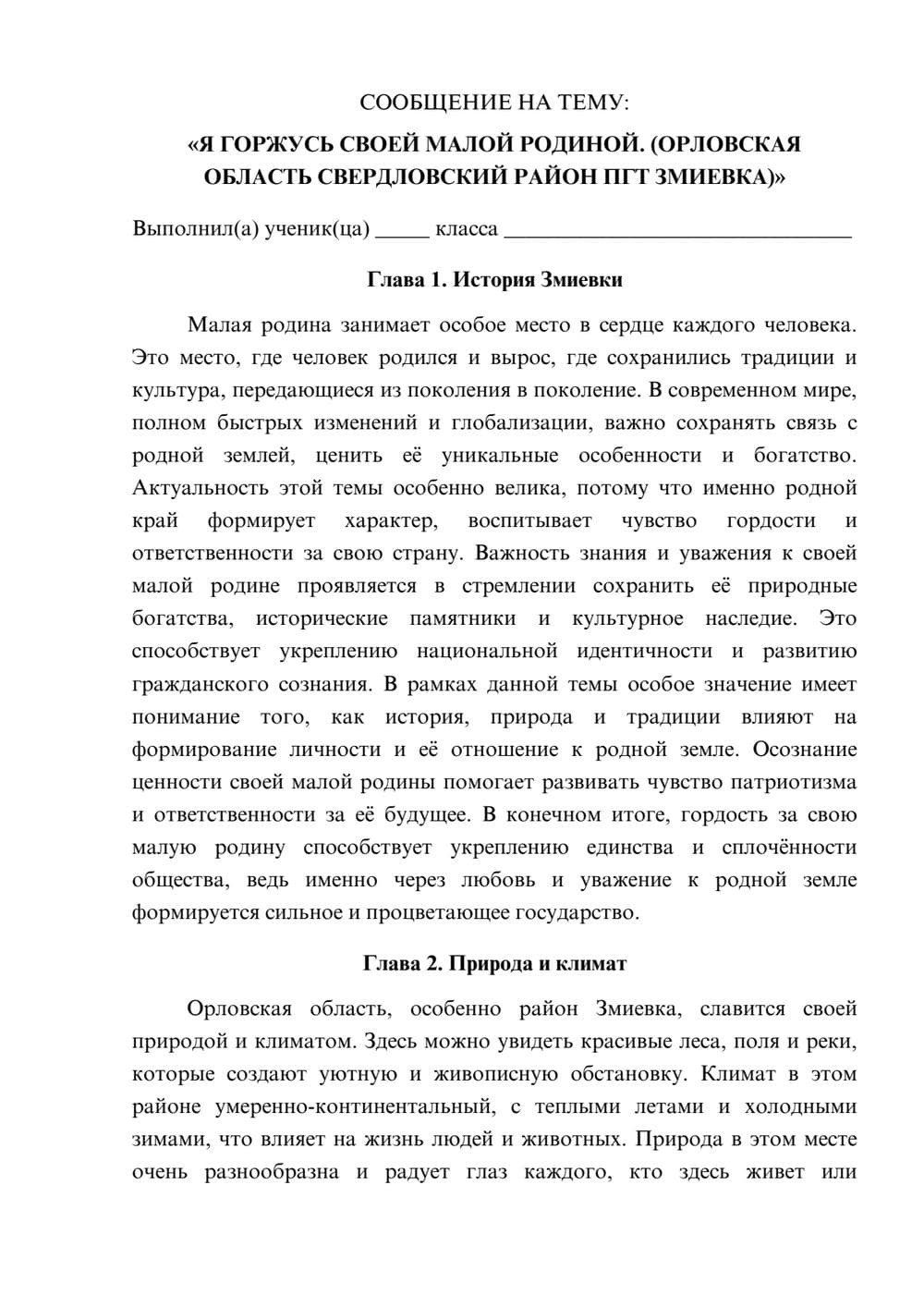 СООБЩЕНИЕ НА ТЕМУ:

«Я ГОРЖУСЬ СВОЕЙ МАЛОЙ РОДИНОЙ. (ОРЛОВСКАЯ ОБЛАСТЬ СВЕРДЛОВСКИЙ РАЙОН ПГТ ЗМИЕВКА)»

Выполнил(а) ученик(ца) ____ класса ____

Глава 1. История Змиевки

Малая родина занимает особое место в сердце каждого человека. Это место, где человек родился и вырос, где сохранились традиции и культура, передающиеся из поколения в поколение. В современном мире, полном быстрых изменений и глобализации, важно сохранять связь с родной землей, ценить её уникальные особенности и богатство. Актуальность этой темы особенно велика, потому что именно родной край формирует характер, воспитывает чувство гордости и ответственности за свою страну. Важность знания и уважения к своей малой родине проявляется в стремлении сохранить её природные богатства, исторические памятники и культурное наследие. Это способствует укреплению национальной идентичности и развитию гражданского сознания. В рамках данной темы особое значение имеет понимание того, как история, природа и традиции влияют на формирование личности и её отношение к родной земле. Осознание ценности своей малой родины помогает развивать чувство патриотизма и ответственности за её будущее. В конечном итоге, гордость за свою малую родину способствует укреплению единства и сплочённости общества, ведь именно через любовь и уважение к родной земле формируется сильное и процветающее государство.

Глава 2. Природа и климат

Орловская область, особенно район Змиевка, славится своей природой и климатом. Здесь можно увидеть красивые леса, поля и реки, которые создают уютную и живописную обстановку. Климат в этом районе умеренно-континентальный, с теплыми летами и холодными зимами, что влияет на жизнь людей и животных. Природа в этом месте очень разнообразна и радует глаз каждого, кто здесь живет или